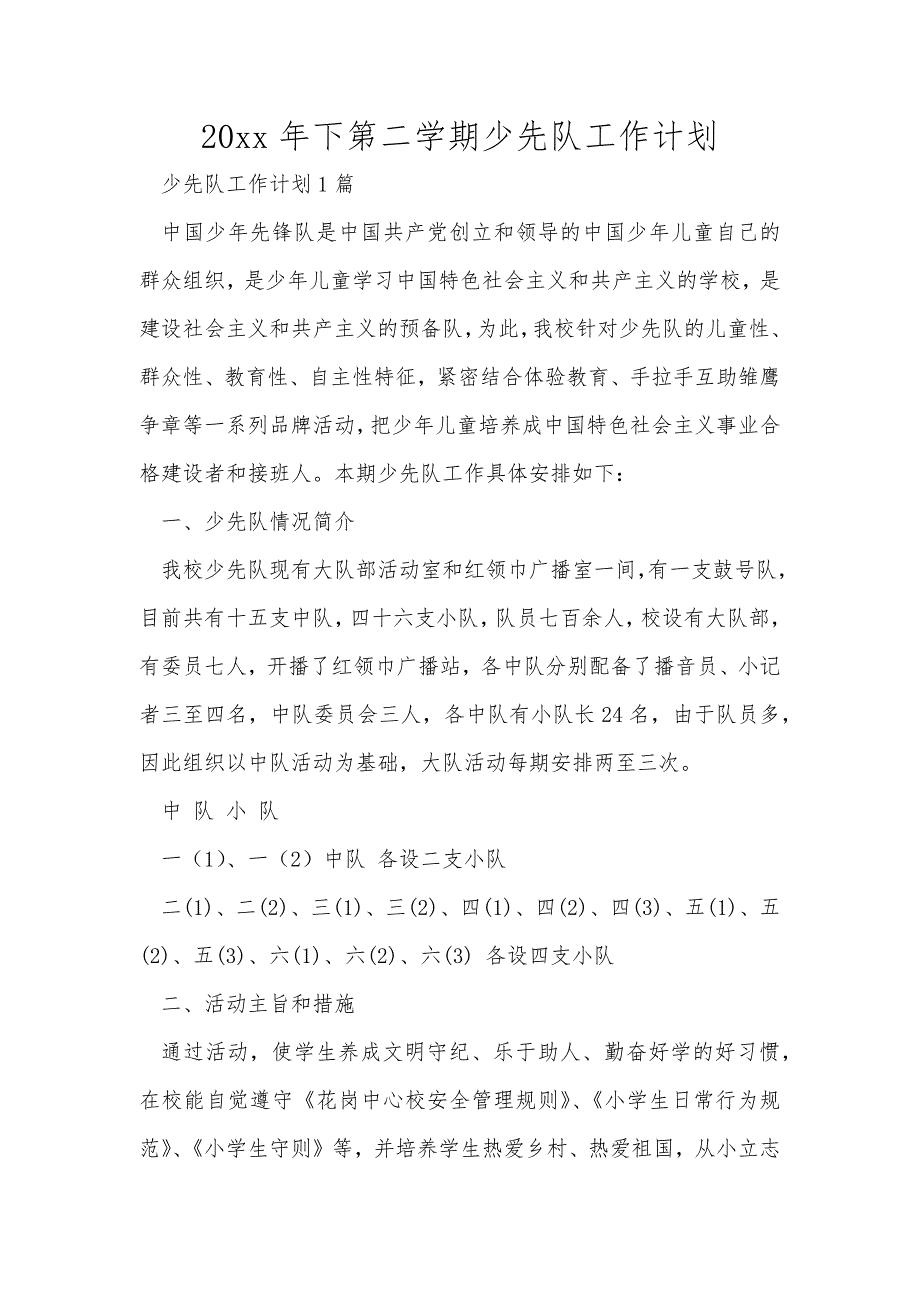 20xx 年下第二学期少先队工作计划

少先队工作计划 1 篇

中国少年先锋队是中国共产党创立和领导的中国少年儿童自己的群众组织，是少年儿童学习中国特色社会主义和共产主义的学校，是建设社会主义和共产主义的预备队，为此，我校针对少先队的儿童性、群众性、教育性、自主性特征，紧密结合体验教育、手拉手互助雏鹰争章等一系列品牌活动，把少年儿童培养成中国特色社会主义事业合格建设者和接班人。本期少先队工作具体安排如下：

一、少先队情况简介

我校少先队现有大队部活动室和红领巾广播室一间，有一支鼓号队，目前共有十五支中队，四十六支小队，队员七百余人，校设有大队部，有委员七人，开播了红领巾广播站，各中队分别配备了播音员、小记者三至四名，中队委员会三人，各中队有小队长 24 名，由于队员多，因此组织以中队活动为基础，大队活动每期安排两至三次。

中 队 小 队

一（1）、一（2）中队 各设二支小队

二(1)、二(2)、三(1)、三(2)、四(1)、四(2)、四(3)、五(1)、五(2)、五(3)、六(1)、六(2)、六(3) 各设四支小队

二、活动主旨和措施

通过活动，使学生养成文明守纪、乐于助人、勤奋好学的好习惯，在校能自觉遵守《花岗中心校安全管理规则》、《小学生日常行为规范》、《小学生守则》等，并培养学生热爱乡村、热爱祖国，从小立志